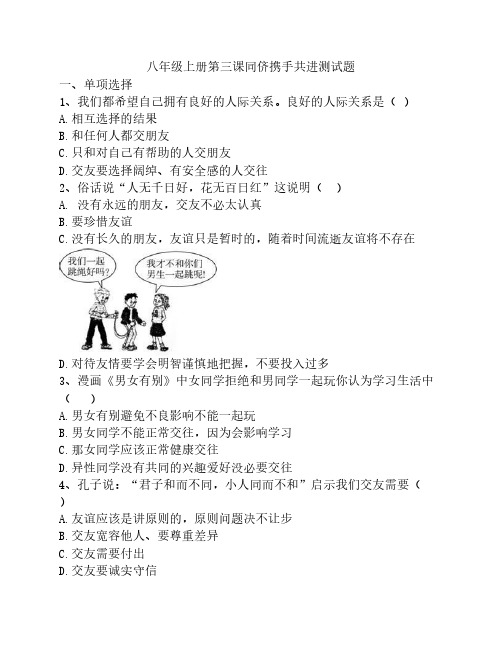 八年级上册第三课同侪携手共进测试题

一、单项选择

1、我们都希望自己拥有良好的人际关系。良好的人际关系是（ ）

A.相互选择的结果

B.和任何人都交朋友

C.只和对自己有帮助的人交朋友

D.交友要选择阔绰、有安全感的人交往

2、俗话说“人无千日好，花无百日红”这说明（ ）

A. 没有永远的朋友，交友不必太认真

B.要珍惜友谊

C.没有长久的朋友，友谊只是暂时的，随着时间流逝友谊将不存在

我们一起跳绳好吗?

我才不和你们男生一起跳呢!

D.对待友情要学会明智谨慎地把握，不要投入过多

3、漫画《男女有别》中女同学拒绝和男同学一起玩你认为学习生活中（ ）

A.男女有别避免不良影响不能一起玩

B.男女同学不能正常交往，因为会影响学习

C.那女同学应该正常健康交往

D.异性同学没有共同的兴趣爱好没必要交往

4、孔子说：“君子和而不同，小人同而不和”启示我们交友需要（ ）

A.友谊应该是讲原则的，原则问题决不让步

B.交友宽容他人、要尊重差异

C.交友需要付出

D.交友要诚实守信